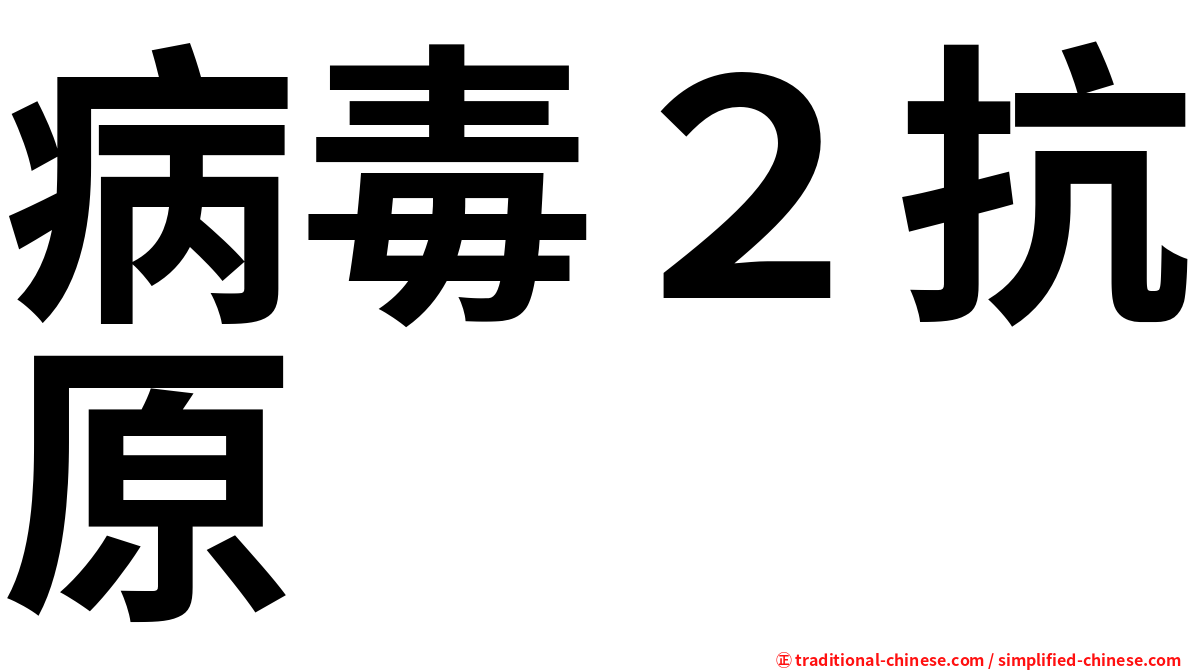 病毒２抗原

㊣ traditional-chinese.com / simplified-chinese.com